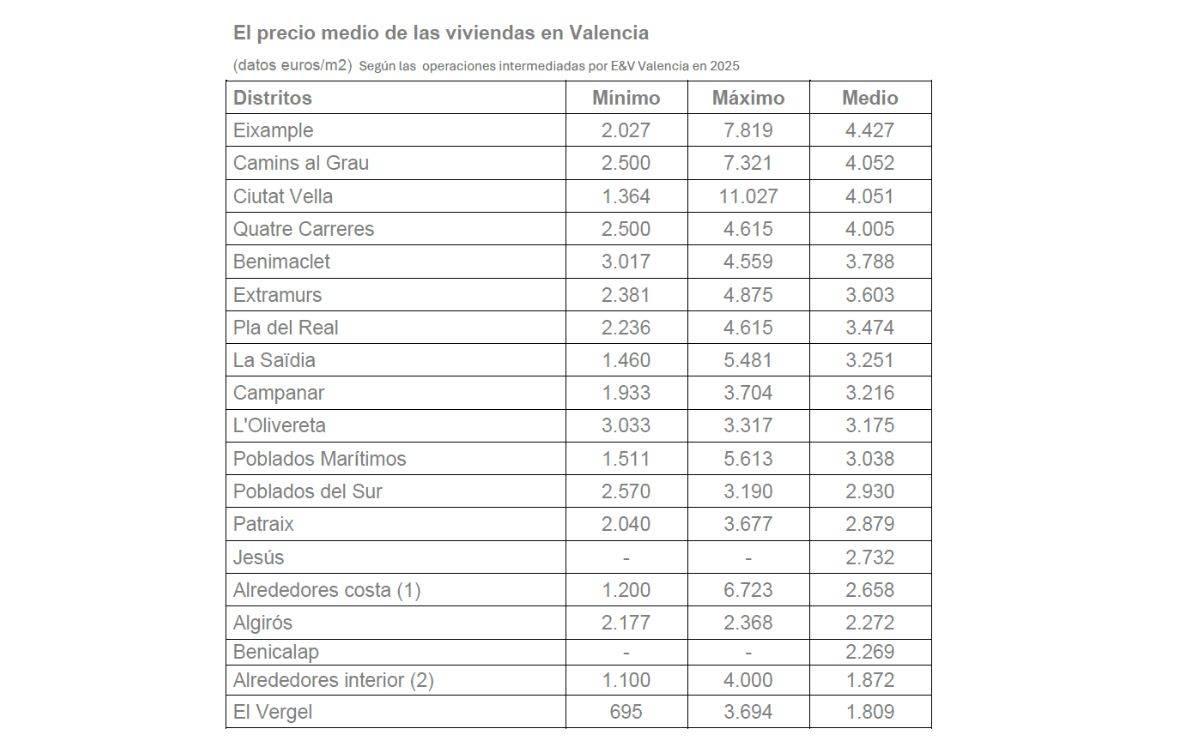 El precio medio de las viviendas en Valencia

(datos euros/m2) Según las operaciones intermediadas por E&V Valencia en 2025

| Distritos | Mínimo | Máximo | Medio |
|---|---|---|---|
| Eixample | 2.027 | 7.819 | 4.427 |
| Camins al Grau | 2.500 | 7.321 | 4.052 |
| Ciutat Vella | 1.364 | 11.027 | 4.051 |
| Quatre Carreres | 2.500 | 4.615 | 4.005 |
| Benimaclet | 3.017 | 4.559 | 3.788 |
| Extramurs | 2.381 | 4.875 | 3.603 |
| Pla del Real | 2.236 | 4.615 | 3.474 |
| La Saïdia | 1.460 | 5.481 | 3.251 |
| Campanar | 1.933 | 3.704 | 3.216 |
| L'Olivereta | 3.033 | 3.317 | 3.175 |
| Poblados Marítimos | 1.511 | 5.613 | 3.038 |
| Poblados del Sur | 2.570 | 3.190 | 2.930 |
| Patraix | 2.040 | 3.677 | 2.879 |
| Jesús | - | - | 2.732 |
| Alrededores costa (1) | 1.200 | 6.723 | 2.658 |
| Algirós | 2.177 | 2.368 | 2.272 |
| Benicalap | - | - | 2.269 |
| Alrededores interior (2) | 1.100 | 4.000 | 1.872 |
| El Vergel | 695 | 3.694 | 1.809 |